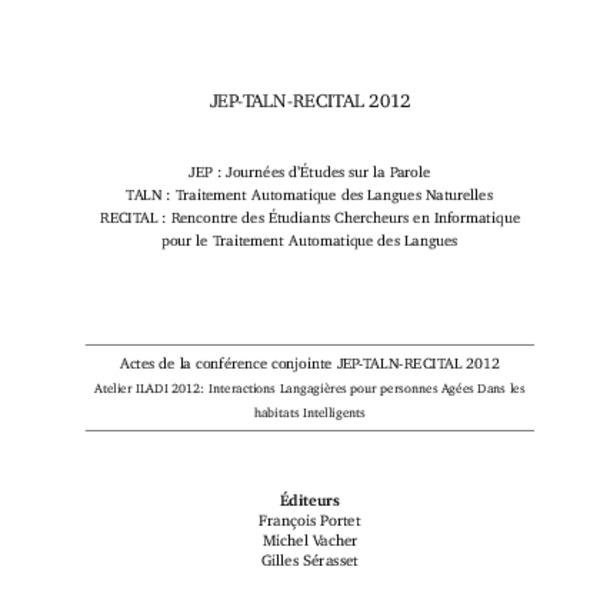 JEP-TALN-RECITAL 2012

JEP : Journées d'Études sur la Parole
TALN : Traitement Automatique des Langues Naturelles
RECITAL : Rencontre des Étudiants Chercheurs en Informatique pour le Traitement Automatique des Langues

Actes de la conférence conjointe JEP-TALN-RECITAL 2012
Atelier ILADI 2012: Interactions Langagières pour personnes Agées Dans les habitats Intelligents

Éditeurs
François Portet
Michel Vacher
Gilles Sérasset